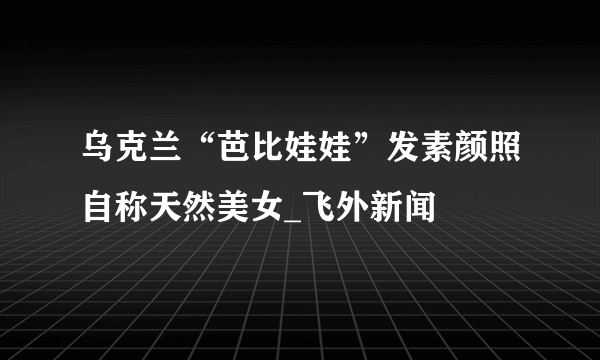 乌克兰“芭比娃娃”发素颜照自称天然美女_飞外新闻